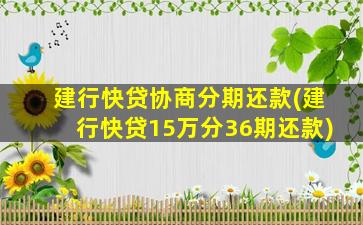 建行快贷协商分期还款(建行快贷15万分36期还款)